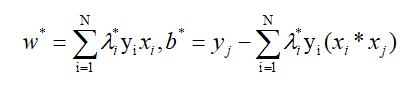 $w^* = \sum_{i=1}^{N} \lambda_i^* y_i x_i, b^* = y_j - \sum_{i=1}^{N} \lambda_i^* y_i (x_i * x_j)$